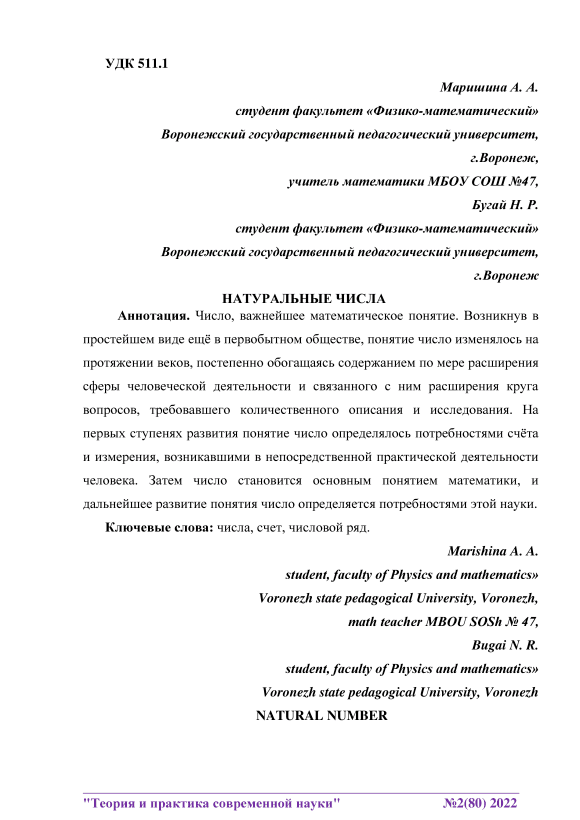 УДК 511.1

Маришина А. А.
студент факультет «Физико-математический»
Воронежский государственный педагогический университет,
г.Воронеж,
учитель математики МБОУ СОШ №47,
Бугай Н. Р.
студент факультет «Физико-математический»
Воронежский государственный педагогический университет,
г.Воронеж

НАТУРАЛЬНЫЕ ЧИСЛА

Аннотация. Число, важнейшее математическое понятие. Возникнув в простейшем виде ещё в первобытном обществе, понятие число изменялось на протяжении веков, постепенно обогащаясь содержанием по мере расширения сферы человеческой деятельности и связанного с ним расширения круга вопросов, требовавшего количественного описания и исследования. На первых ступенях развития понятие число определялось потребностями счёта и измерения, возникавшими в непосредственной практической деятельности человека. Затем число становится основным понятием математики, и дальнейшее развитие понятия число определяется потребностями этой науки.

Ключевые слова: числа, счет, числовой ряд.

Marishina A. A.
student, faculty of Physics and mathematics»
Voronezh state pedagogical University, Voronezh,
math teacher MBOU SOSh № 47,
Bugai N. R.
student, faculty of Physics and mathematics»
Voronezh state pedagogical University, Voronezh

NATURAL NUMBER

"Теория и практика современной науки" №2(80) 2022